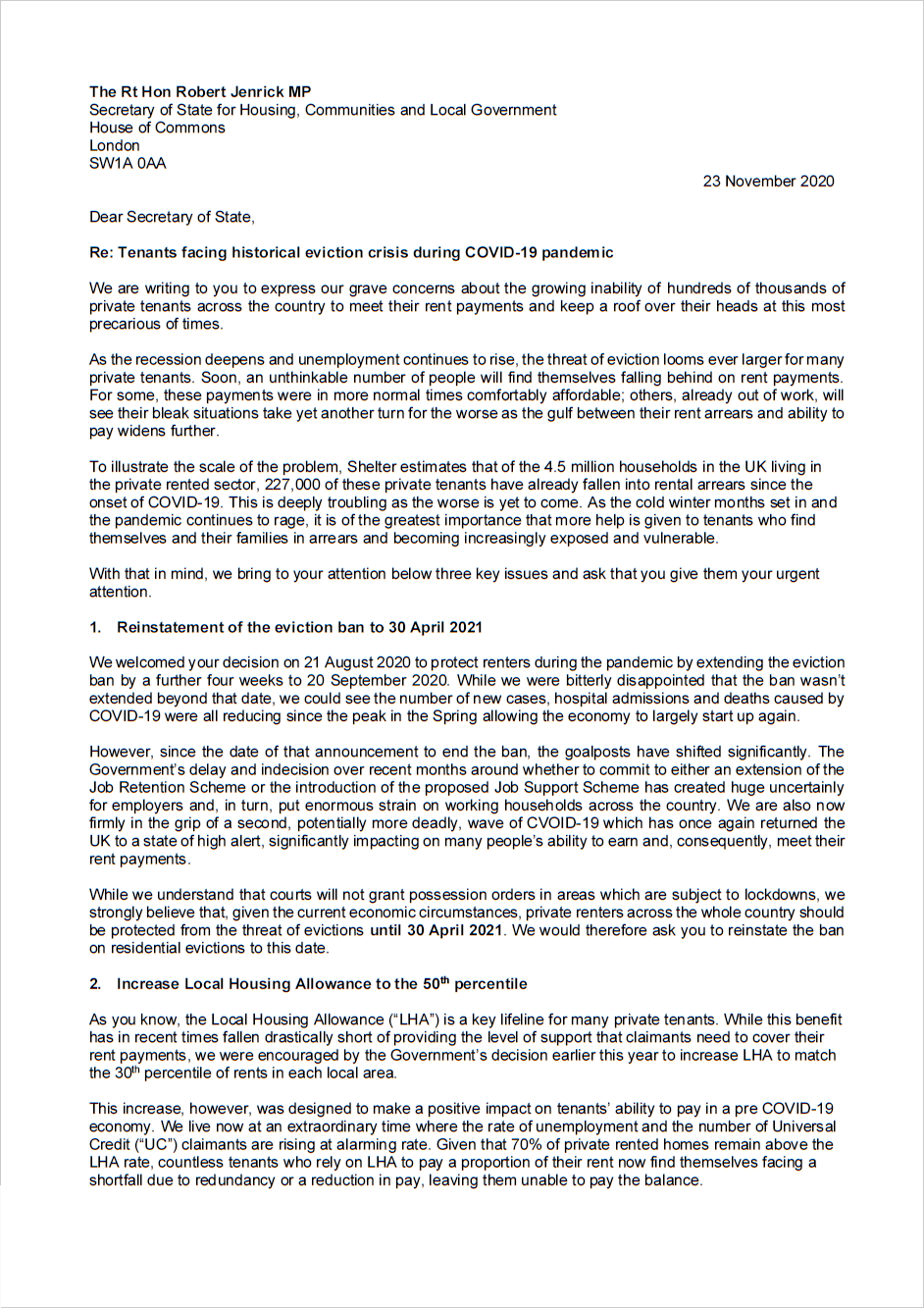 The Rt Hon Robert Jenrick MP
Secretary of State for Housing, Communities and Local Government
House of Commons
London
SW1A 0AA

23 November 2020

Dear Secretary of State,

Re: Tenants facing historical eviction crisis during COVID-19 pandemic

We are writing to you to express our grave concerns about the growing inability of hundreds of thousands of private tenants across the country to meet their rent payments and keep a roof over their heads at this most precarious of times.

As the recession deepens and unemployment continues to rise, the threat of eviction looms ever larger for many private tenants. Soon, an unthinkable number of people will find themselves falling behind on rent payments. For some, these payments were in more normal times comfortably affordable; others, already out of work, will see their bleak situations take yet another turn for the worse as the gulf between their rent arrears and ability to pay widens further.

To illustrate the scale of the problem, Shelter estimates that of the 4.5 million households in the UK living in the private rented sector, 227,000 of these private tenants have already fallen into rental arrears since the onset of COVID-19. This is deeply troubling as the worse is yet to come. As the cold winter months set in and the pandemic continues to rage, it is of the greatest importance that more help is given to tenants who find themselves and their families in arrears and becoming increasingly exposed and vulnerable.

With that in mind, we bring to your attention below three key issues and ask that you give them your urgent attention.

1. Reinstatement of the eviction ban to 30 April 2021

We welcomed your decision on 21 August 2020 to protect renters during the pandemic by extending the eviction ban by a further four weeks to 20 September 2020. While we were bitterly disappointed that the ban wasn't extended beyond that date, we could see the number of new cases, hospital admissions and deaths caused by COVID-19 were all reducing since the peak in the Spring allowing the economy to largely start up again.

However, since the date of that announcement to end the ban, the goalposts have shifted significantly. The Government's delay and indecision over recent months around whether to commit to either an extension of the Job Retention Scheme or the introduction of the proposed Job Support Scheme has created huge uncertainly for employers and, in turn, put enormous strain on working households across the country. We are also now firmly in the grip of a second, potentially more deadly, wave of CVOID-19 which has once again returned the UK to a state of high alert, significantly impacting on many people's ability to earn and, consequently, meet their rent payments.

While we understand that courts will not grant possession orders in areas which are subject to lockdowns, we strongly believe that, given the current economic circumstances, private renters across the whole country should be protected from the threat of evictions until 30 April 2021. We would therefore ask you to reinstate the ban on residential evictions to this date.

2. Increase Local Housing Allowance to the 50$^{th}$ percentile

As you know, the Local Housing Allowance ("LHA") is a key lifeline for many private tenants. While this benefit has in recent times fallen drastically short of providing the level of support that claimants need to cover their rent payments, we were encouraged by the Government's decision earlier this year to increase LHA to match the 30$^{th}$ percentile of rents in each local area.

This increase, however, was designed to make a positive impact on tenants' ability to pay in a pre COVID-19 economy. We live now at an extraordinary time where the rate of unemployment and the number of Universal Credit ("UC") claimants are rising at alarming rate. Given that 70% of private rented homes remain above the LHA rate, countless tenants who rely on LHA to pay a proportion of their rent now find themselves facing a shortfall due to redundancy or a reduction in pay, leaving them unable to pay the balance.